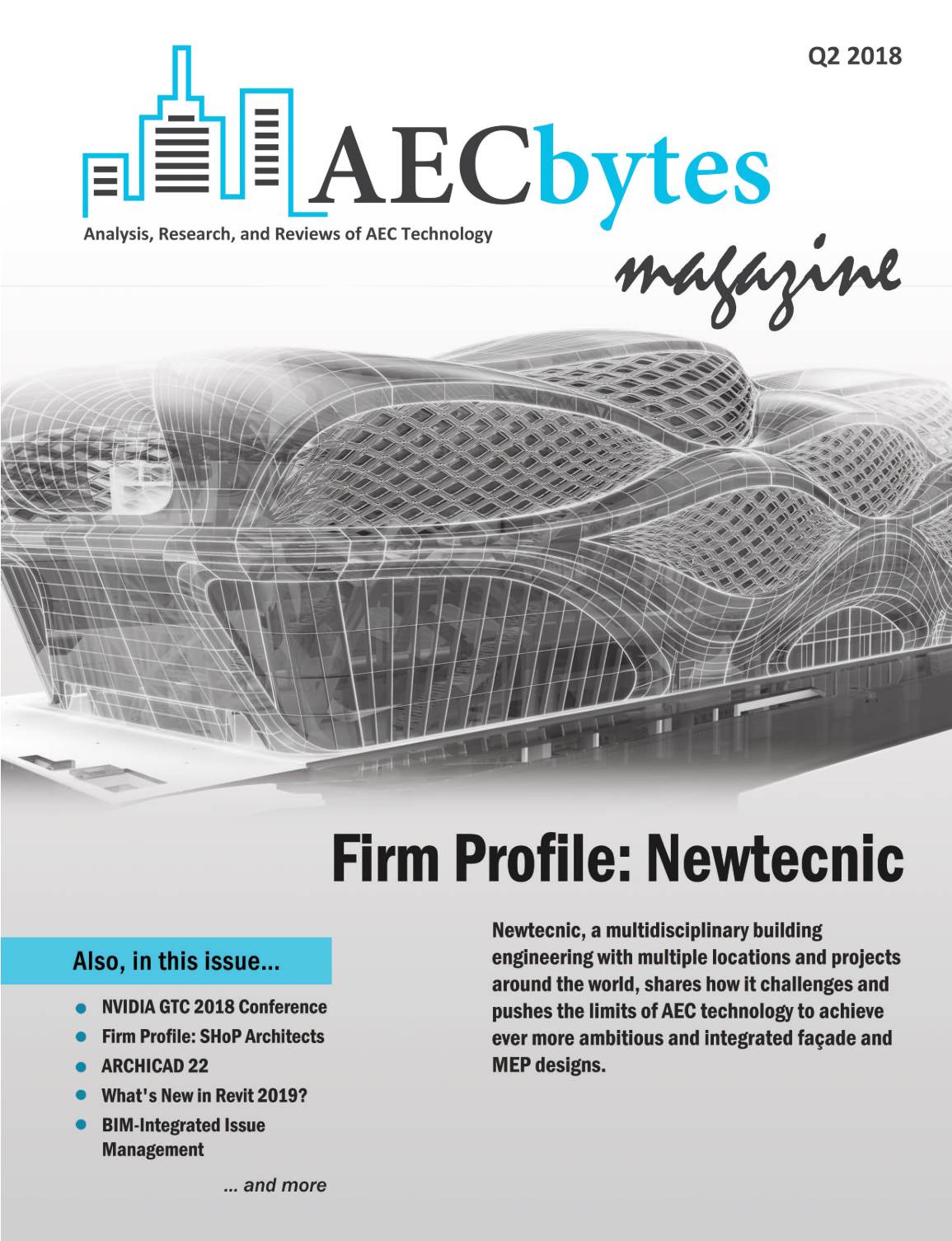 Q2 2018

AECbytes

Analysis, Research, and Reviews of AEC Technology

magazine

Firm Profile: Newtecnic

Also, in this issue...

• NVIDIA GTC 2018 Conference
• Firm Profile: SHoP Architects
• ARCHICAD 22
• What's New in Revit 2019?
• BIM-Integrated Issue Management

... and more

Newtecnic, a multidisciplinary building engineering with multiple locations and projects around the world, shares how it challenges and pushes the limits of AEC technology to achieve ever more ambitious and integrated façade and MEP designs.